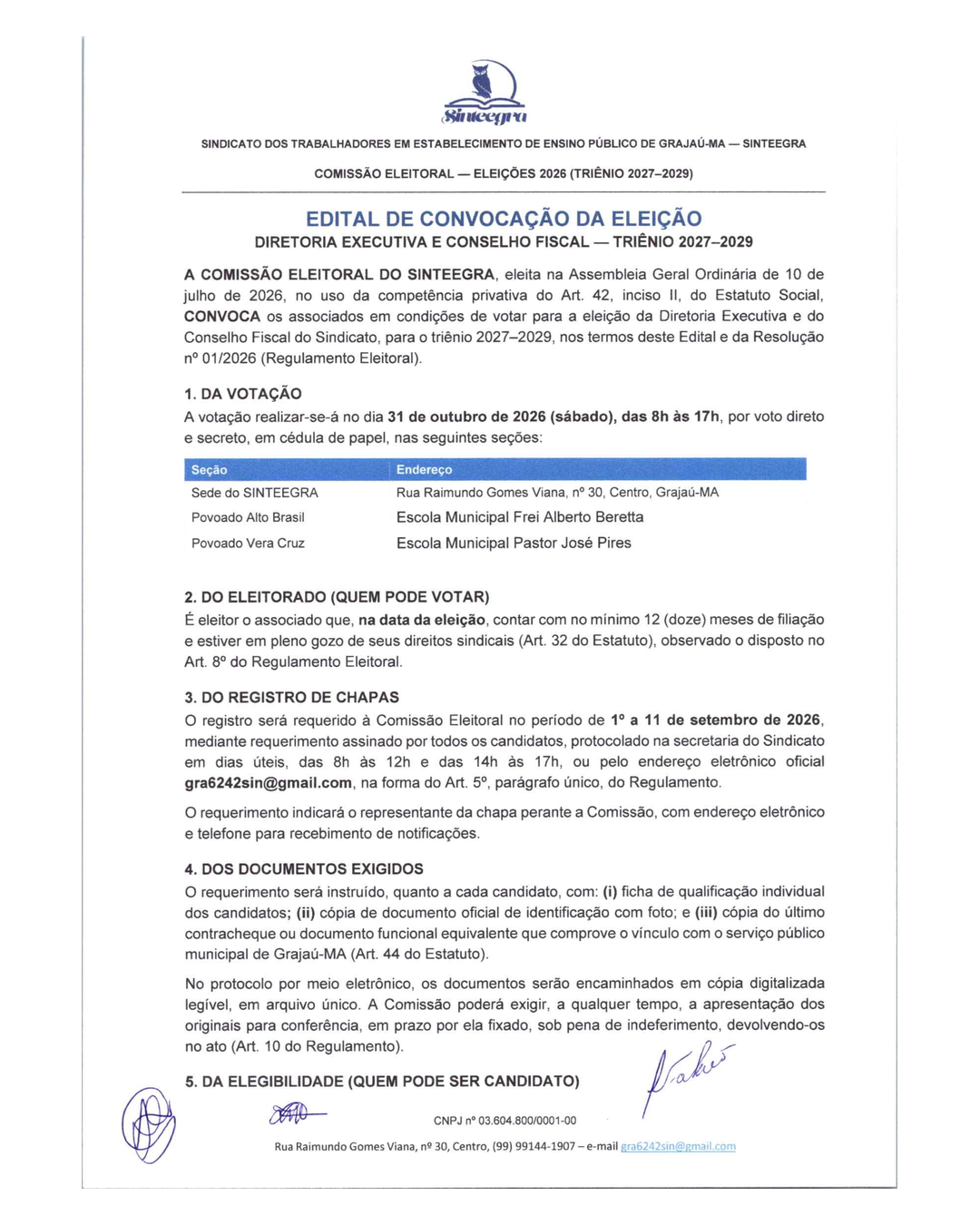 Sinteegra

SINDICATO DOS TRABALHADORES EM ESTABELECIMENTO DE ENSINO PÚBLICO DE GRAJAÚ-MA — SINTEEGRA

COMISSÃO ELEITORAL — ELEIÇÕES 2026 (TRIÊNIO 2027–2029)

EDITAL DE CONVOCAÇÃO DA ELEIÇÃO
DIRETORIA EXECUTIVA E CONSELHO FISCAL — TRIÊNIO 2027–2029

A COMISSÃO ELEITORAL DO SINTEEGRA, eleita na Assembleia Geral Ordinária de 10 de julho de 2026, no uso da competência privativa do Art. 42, inciso II, do Estatuto Social, CONVOCA os associados em condições de votar para a eleição da Diretoria Executiva e do Conselho Fiscal do Sindicato, para o triênio 2027–2029, nos termos deste Edital e da Resolução nº 01/2026 (Regulamento Eleitoral).

1. DA VOTAÇÃO
A votação realizar-se-á no dia 31 de outubro de 2026 (sábado), das 8h às 17h, por voto direto e secreto, em cédula de papel, nas seguintes seções:

| Seção | Endereço |
|---|---|
| Sede do SINTEEGRA | Rua Raimundo Gomes Viana, nº 30, Centro, Grajaú-MA |
| Povoado Alto Brasil | Escola Municipal Frei Alberto Beretta |
| Povoado Vera Cruz | Escola Municipal Pastor José Pires |

2. DO ELEITORADO (QUEM PODE VOTAR)
É eleitor o associado que, na data da eleição, contar com no mínimo 12 (doze) meses de filiação e estiver em pleno gozo de seus direitos sindicais (Art. 32 do Estatuto), observado o disposto no Art. 8º do Regulamento Eleitoral.

3. DO REGISTRO DE CHAPAS
O registro será requerido à Comissão Eleitoral no período de 1º a 11 de setembro de 2026, mediante requerimento assinado por todos os candidatos, protocolado na secretaria do Sindicato em dias úteis, das 8h às 12h e das 14h às 17h, ou pelo endereço eletrônico oficial gra6242sin@gmail.com, na forma do Art. 5º, parágrafo único, do Regulamento.

O requerimento indicará o representante da chapa perante a Comissão, com endereço eletrônico e telefone para recebimento de notificações.

4. DOS DOCUMENTOS EXIGIDOS
O requerimento será instruído, quanto a cada candidato, com: (i) ficha de qualificação individual dos candidatos; (ii) cópia de documento oficial de identificação com foto; e (iii) cópia do último contracheque ou documento funcional equivalente que comprove o vínculo com o serviço público municipal de Grajaú-MA (Art. 44 do Estatuto).

No protocolo por meio eletrônico, os documentos serão encaminhados em cópia digitalizada legível, em arquivo único. A Comissão poderá exigir, a qualquer tempo, a apresentação dos originais para conferência, em prazo por ela fixado, sob pena de indeferimento, devolvendo-os no ato (Art. 10 do Regulamento).

5. DA ELEGIBILIDADE (QUEM PODE SER CANDIDATO)

CNPJ nº 03.604.800/0001-00

Rua Raimundo Gomes Viana, nº 30, Centro, (99) 99144-1907 – e-mail gra6242sin@gmail.com